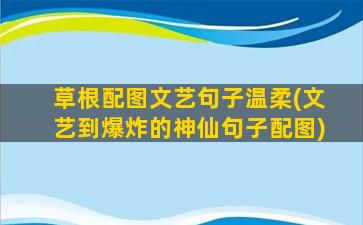 草根配图文艺句子温柔(文艺到爆炸的神仙句子配图)